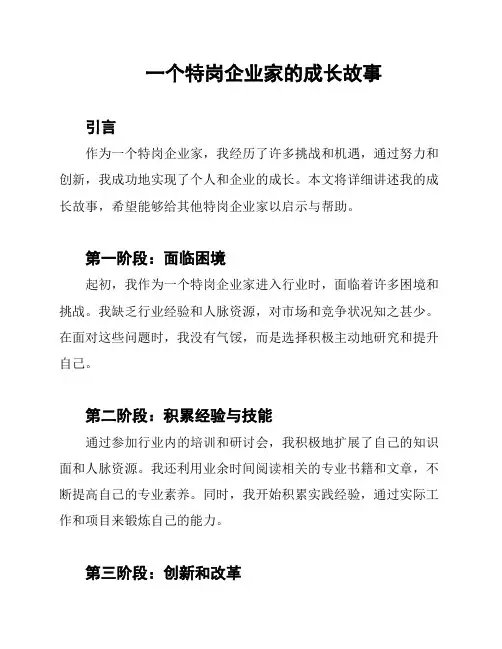 一个特岗企业家的成长故事

引言

作为一个特岗企业家，我经历了许多挑战和机遇，通过努力和创新，我成功地实现了个人和企业的成长。本文将详细讲述我的成长故事，希望能够给其他特岗企业家以启示与帮助。

第一阶段：面临困境

起初，我作为一个特岗企业家进入行业时，面临着许多困境和挑战。我缺乏行业经验和人脉资源，对市场和竞争状况知之甚少。在面对这些问题时，我没有气馁，而是选择积极主动地研究和提升自己。

第二阶段：积累经验与技能

通过参加行业内的培训和研讨会，我积极地扩展了自己的知识面和人脉资源。我还利用业余时间阅读相关的专业书籍和文章，不断提高自己的专业素养。同时，我开始积累实践经验，通过实际工作和项目来锻炼自己的能力。

第三阶段：创新和改革